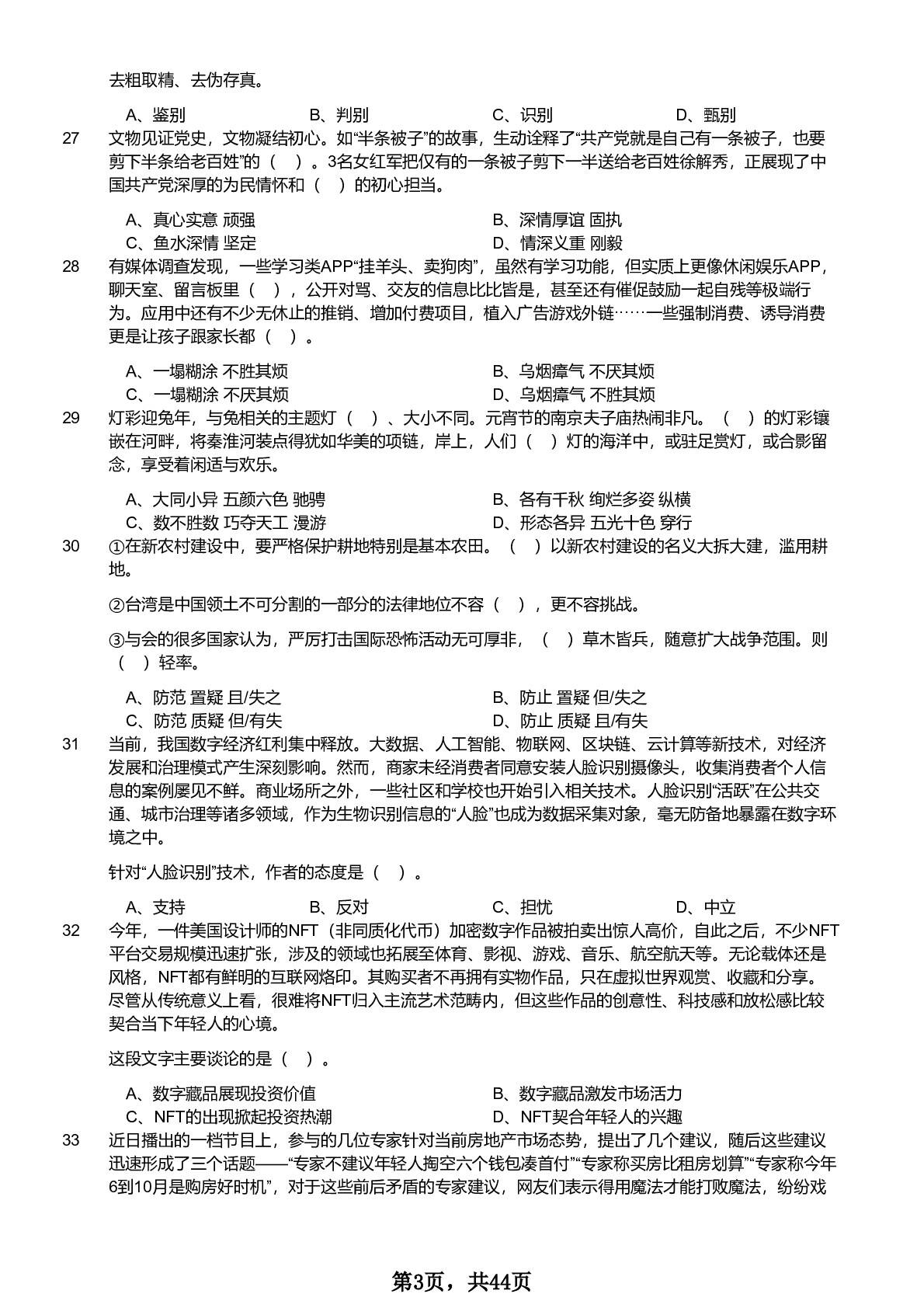 去粗取精、去伪存真。

A、鉴别　　B、判别　　C、识别　　D、甄别

27　文物见证党史，文物凝结初心。如“半条被子”的故事，生动诠释了“共产党就是自己有一条被子，也要剪下半条给老百姓”的（　）。3名女红军把仅有的一条被子剪下一半送给老百姓徐解秀，正展现了中国共产党深厚的为民情怀和（　）的初心担当。

A、真心实意 顽强　　B、深情厚谊 固执
C、鱼水深情 坚定　　D、情深义重 刚毅

28　有媒体调查发现，一些学习类APP“挂羊头、卖狗肉”，虽然有学习功能，但实质上更像休闲娱乐APP，聊天室、留言板里（　），公开对骂、交友的信息比比皆是，甚至还有催促鼓励一起自残等极端行为。应用中还有不少无休止的推销、增加付费项目，植入广告游戏外链……一些强制消费、诱导消费更是让孩子跟家长都（　）。

A、一塌糊涂 不胜其烦　　B、乌烟瘴气 不厌其烦
C、一塌糊涂 不厌其烦　　D、乌烟瘴气 不胜其烦

29　灯彩迎兔年，与兔相关的主题灯（　）、大小不同。元宵节的南京夫子庙热闹非凡。（　）的灯彩镶嵌在河畔，将秦淮河装点得犹如华美的项链，岸上，人们（　）灯的海洋中，或驻足赏灯，或合影留念，享受着闲适与欢乐。

A、大同小异 五颜六色 驰骋　　B、各有千秋 绚烂多姿 纵横
C、数不胜数 巧夺天工 漫游　　D、形态各异 五光十色 穿行

30　①在新农村建设中，要严格保护耕地特别是基本农田。（　）以新农村建设的名义大拆大建，滥用耕地。

②台湾是中国领土不可分割的一部分的法律地位不容（　），更不容挑战。

③与会的很多国家认为，严厉打击国际恐怖活动无可厚非，（　）草木皆兵，随意扩大战争范围。则（　）轻率。

A、防范 置疑 且/失之　　B、防止 置疑 但/失之
C、防范 质疑 但/有失　　D、防止 质疑 且/有失

31　当前，我国数字经济红利集中释放。大数据、人工智能、物联网、区块链、云计算等新技术，对经济发展和治理模式产生深刻影响。然而，商家未经消费者同意安装人脸识别摄像头，收集消费者个人信息的案例屡见不鲜。商业场所之外，一些社区和学校也开始引入相关技术。人脸识别“活跃”在公共交通、城市治理等诸多领域，作为生物识别信息的“人脸”也成为数据采集对象，毫无防备地暴露在数字环境之中。

针对“人脸识别”技术，作者的态度是（　）。

A、支持　　B、反对　　C、担忧　　D、中立

32　今年，一件美国设计师的NFT（非同质化代币）加密数字作品被拍卖出惊人高价，自此之后，不少NFT平台交易规模迅速扩张，涉及的领域也拓展至体育、影视、游戏、音乐、航空航天等。无论载体还是风格，NFT都有鲜明的互联网烙印。其购买者不再拥有实物作品，只在虚拟世界观赏、收藏和分享。尽管从传统意义上看，很难将NFT归入主流艺术范畴内，但这些作品的创意性、科技感和放松感比较契合当下年轻人的心境。

这段文字主要谈论的是（　）。

A、数字藏品展现投资价值　　B、数字藏品激发市场活力
C、NFT的出现掀起投资热潮　　D、NFT契合年轻人的兴趣

33　近日播出的一档节目上，参与的几位专家针对当前房地产市场态势，提出了几个建议，随后这些建议迅速形成了三个话题——“专家不建议年轻人掏空六个钱包凑首付”“专家称买房比租房划算”“专家称今年6到10月是购房好时机”，对于这些前后矛盾的专家建议，网友们表示得用魔法才能打败魔法，纷纷戏

第3页，共44页